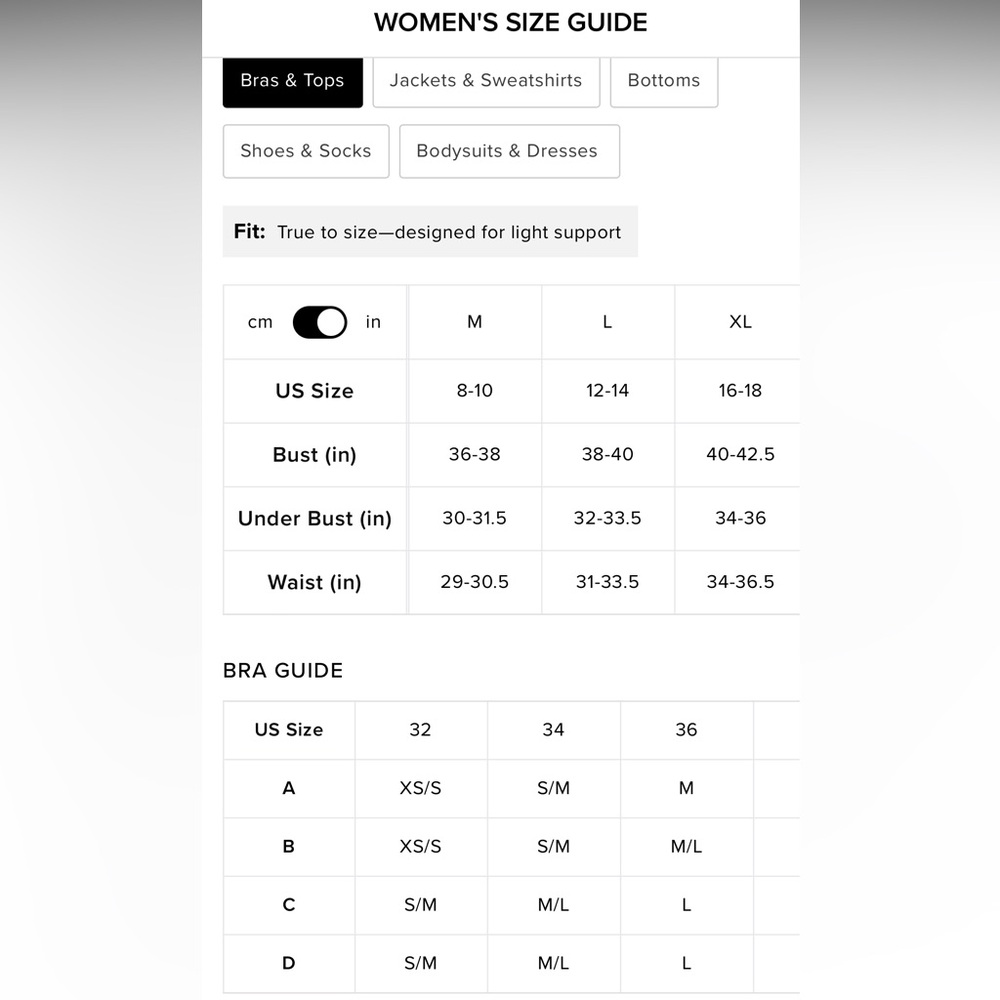 WOMEN'S SIZE GUIDE

Bras & Tops
Jackets & Sweatshirts
Bottoms
Shoes & Socks
Bodysuits & Dresses

Fit: True to size—designed for light support

| cm in | M | L | XL |
|---|---|---|---|
| US Size | 8-10 | 12-14 | 16-18 |
| Bust (in) | 36-38 | 38-40 | 40-42.5 |
| Under Bust (in) | 30-31.5 | 32-33.5 | 34-36 |
| Waist (in) | 29-30.5 | 31-33.5 | 34-36.5 |

BRA GUIDE

| US Size | 32 | 34 | 36 |
|---|---|---|---|
| A | XS/S | S/M | M |
| B | XS/S | S/M | M/L |
| C | S/M | M/L | L |
| D | S/M | M/L | L |